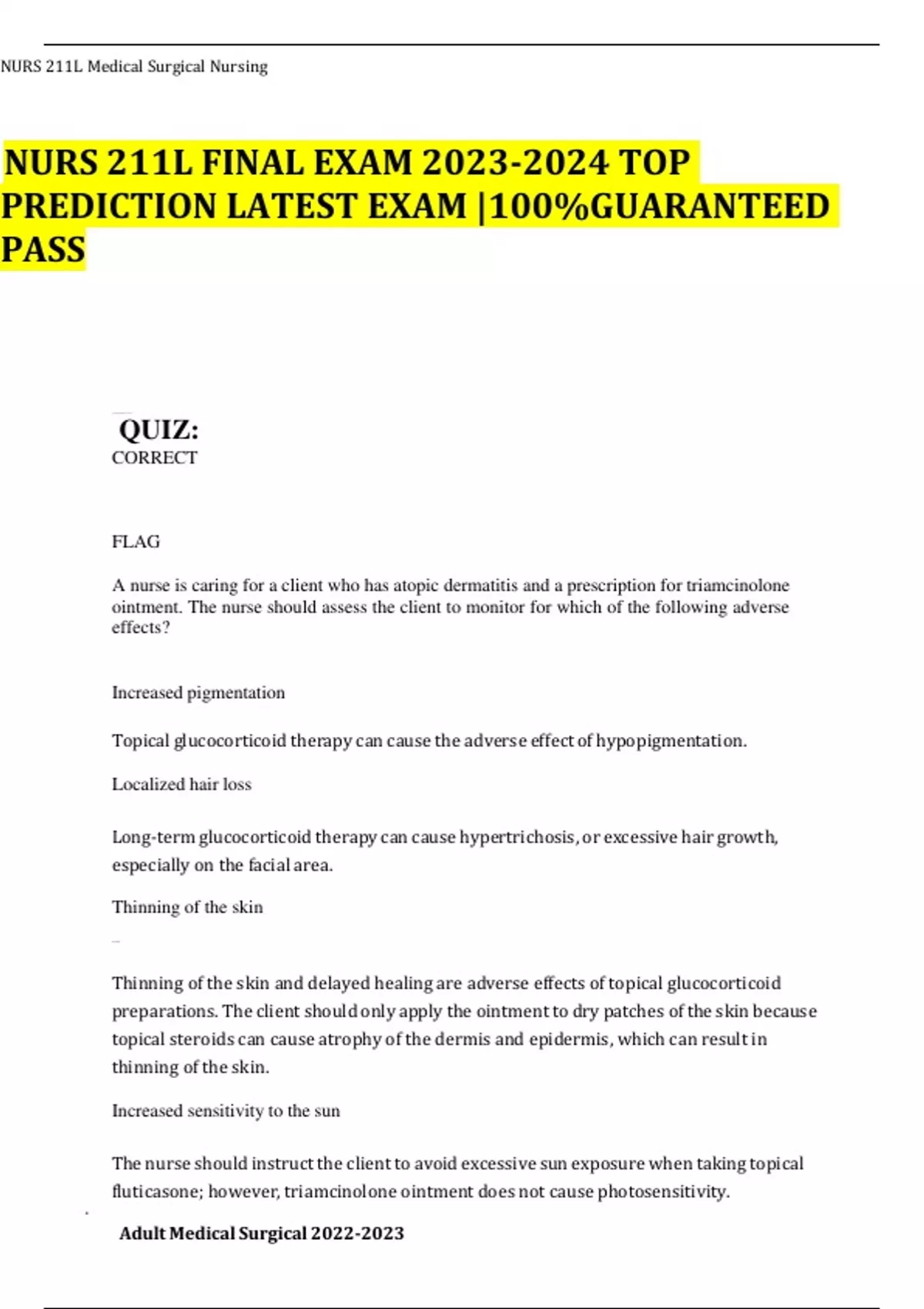 NURS 211L Medical Surgical Nursing

NURS 211L FINAL EXAM 2023-2024 TOP PREDICTION LATEST EXAM |100%GUARANTEED PASS

QUIZ:
CORRECT

FLAG

A nurse is caring for a client who has atopic dermatitis and a prescription for triamcinolone ointment. The nurse should assess the client to monitor for which of the following adverse effects?

Increased pigmentation

Topical glucocorticoid therapy can cause the adverse effect of hypopigmentation.

Localized hair loss

Long-term glucocorticoid therapy can cause hypertrichosis, or excessive hair growth, especially on the facial area.

Thinning of the skin

Thinning of the skin and delayed healing are adverse effects of topical glucocorticoid preparations. The client should only apply the ointment to dry patches of the skin because topical steroids can cause atrophy of the dermis and epidermis, which can result in thinning of the skin.

Increased sensitivity to the sun

The nurse should instruct the client to avoid excessive sun exposure when taking topical fluticasone; however, triamcinolone ointment does not cause photosensitivity.

Adult Medical Surgical 2022-2023